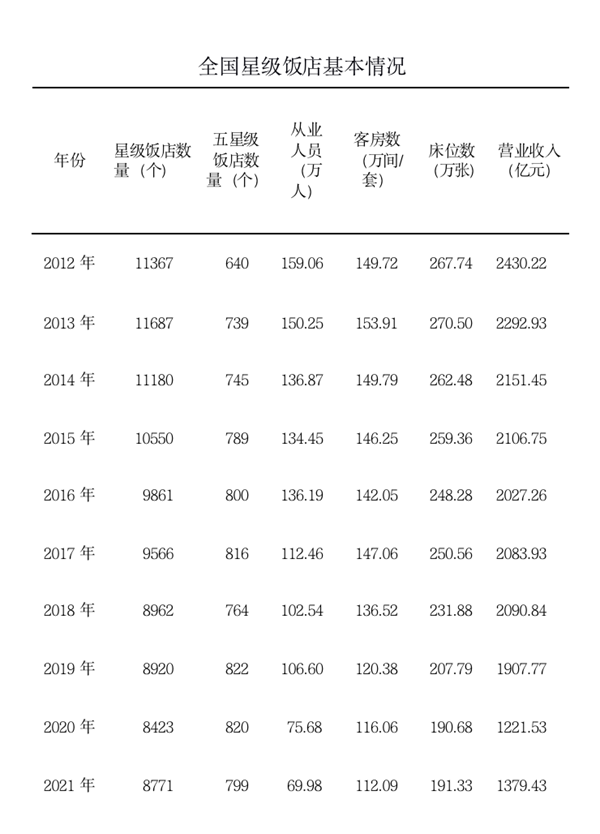 全国星级饭店基本情况

| 年份 | 星级饭店数量（个） | 五星级饭店数量（个） | 从业人员（万人） | 客房数（万间/套） | 床位数（万张） | 营业收入（亿元） |
|---|---|---|---|---|---|---|
| 2012 年 | 11367 | 640 | 159.06 | 149.72 | 267.74 | 2430.22 |
| 2013 年 | 11687 | 739 | 150.25 | 153.91 | 270.50 | 2292.93 |
| 2014 年 | 11180 | 745 | 136.87 | 149.79 | 262.48 | 2151.45 |
| 2015 年 | 10550 | 789 | 134.45 | 146.25 | 259.36 | 2106.75 |
| 2016 年 | 9861 | 800 | 136.19 | 142.05 | 248.28 | 2027.26 |
| 2017 年 | 9566 | 816 | 112.46 | 147.06 | 250.56 | 2083.93 |
| 2018 年 | 8962 | 764 | 102.54 | 136.52 | 231.88 | 2090.84 |
| 2019 年 | 8920 | 822 | 106.60 | 120.38 | 207.79 | 1907.77 |
| 2020 年 | 8423 | 820 | 75.68 | 116.06 | 190.68 | 1221.53 |
| 2021 年 | 8771 | 799 | 69.98 | 112.09 | 191.33 | 1379.43 |